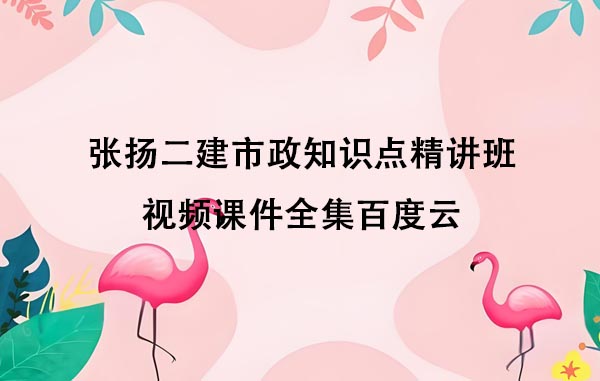 张扬二建市政知识点精讲班
视频课件全集百度云